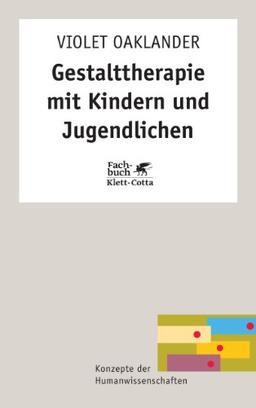 VIOLET OAKLANDER

Gestalttherapie mit Kindern und Jugendlichen

Fachbuch
Klett-Cotta

Konzepte der Humanwissenschaften